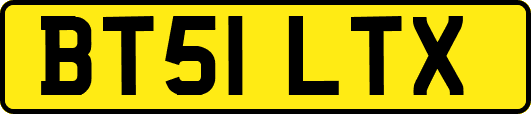 BT51 LTX